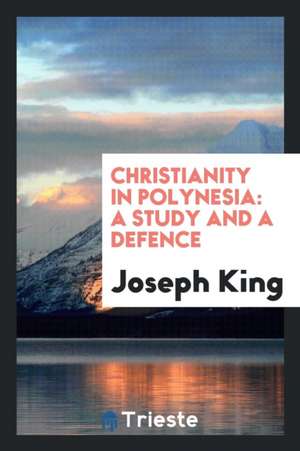 CHRISTIANITY IN POLYNESIA: A STUDY AND A DEFENCE

Joseph King

Trieste